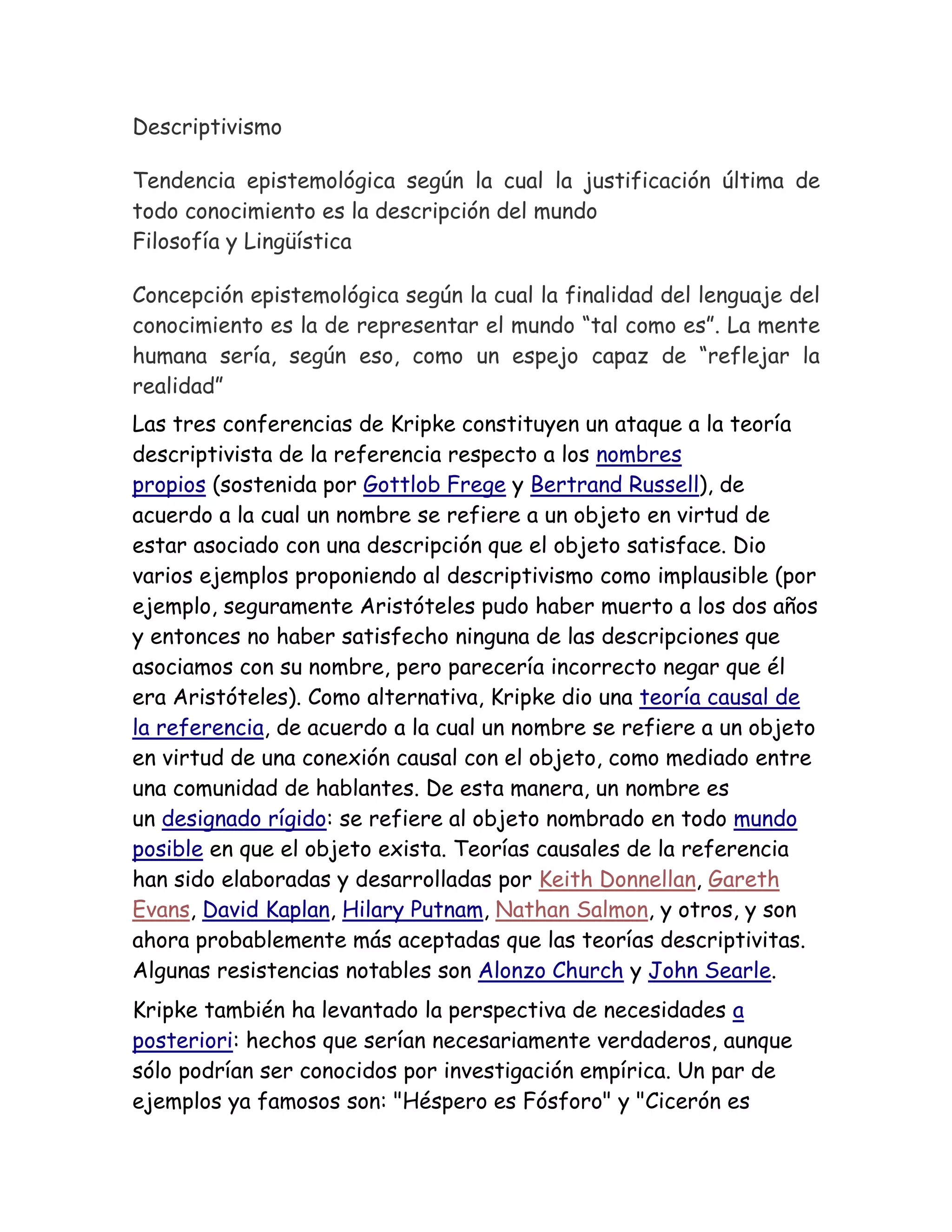 Descriptivismo

Tendencia epistemológica según la cual la justificación última de todo conocimiento es la descripción del mundo
Filosofía y Lingüística

Concepción epistemológica según la cual la finalidad del lenguaje del conocimiento es la de representar el mundo “tal como es”. La mente humana sería, según eso, como un espejo capaz de “reflejar la realidad”

Las tres conferencias de Kripke constituyen un ataque a la teoría descriptivista de la referencia respecto a los nombres propios (sostenida por Gottlob Frege y Bertrand Russell), de acuerdo a la cual un nombre se refiere a un objeto en virtud de estar asociado con una descripción que el objeto satisface. Dio varios ejemplos proponiendo al descriptivismo como implausible (por ejemplo, seguramente Aristóteles pudo haber muerto a los dos años y entonces no haber satisfecho ninguna de las descripciones que asociamos con su nombre, pero parecería incorrecto negar que él era Aristóteles). Como alternativa, Kripke dio una teoría causal de la referencia, de acuerdo a la cual un nombre se refiere a un objeto en virtud de una conexión causal con el objeto, como mediado entre una comunidad de hablantes. De esta manera, un nombre es un designado rígido: se refiere al objeto nombrado en todo mundo posible en que el objeto exista. Teorías causales de la referencia han sido elaboradas y desarrolladas por Keith Donnellan, Gareth Evans, David Kaplan, Hilary Putnam, Nathan Salmon, y otros, y son ahora probablemente más aceptadas que las teorías descriptivitas. Algunas resistencias notables son Alonzo Church y John Searle.

Kripke también ha levantado la perspectiva de necesidades a posteriori: hechos que serían necesariamente verdaderos, aunque sólo podrían ser conocidos por investigación empírica. Un par de ejemplos ya famosos son: "Héspero es Fósforo" y "Cicerón es